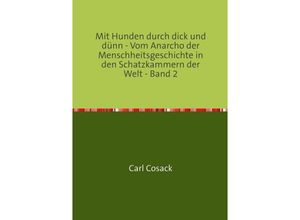 Mit Hunden durch dick und dünn - Vom Anarcho der Menschheitsgeschichte in den Schatzkammern der Welt - Band 2

Carl Cosack